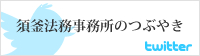 須釜法務事務所のつぶやき

twitter